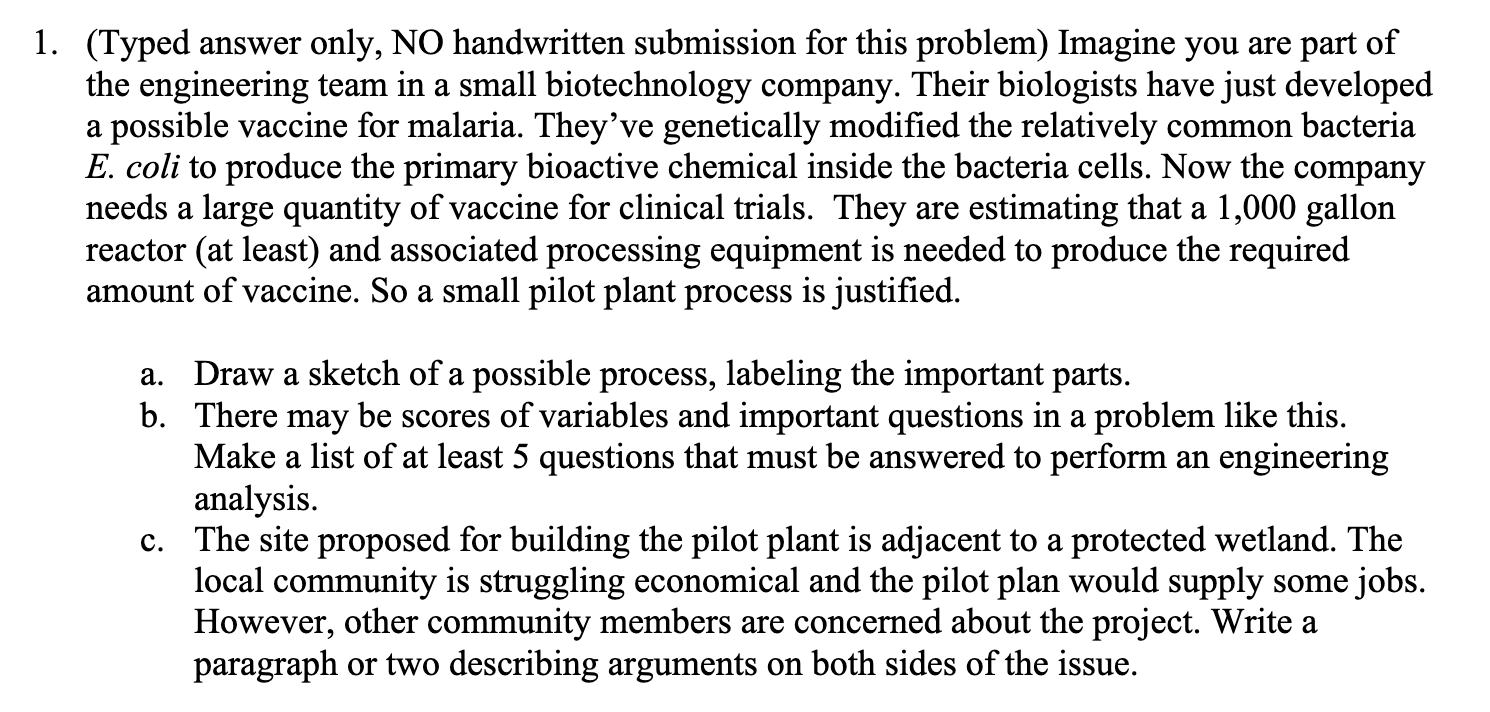 1. (Typed answer only, NO handwritten submission for this problem) Imagine you are part of the engineering team in a small biotechnology company. Their biologists have just developed a possible vaccine for malaria. They've genetically modified the relatively common bacteria E. coli to produce the primary bioactive chemical inside the bacteria cells. Now the company needs a large quantity of vaccine for clinical trials. They are estimating that a 1,000 gallon reactor (at least) and associated processing equipment is needed to produce the required amount of vaccine. So a small pilot plant process is justified.

a. Draw a sketch of a possible process, labeling the important parts.
b. There may be scores of variables and important questions in a problem like this. Make a list of at least 5 questions that must be answered to perform an engineering analysis.
c. The site proposed for building the pilot plant is adjacent to a protected wetland. The local community is struggling economical and the pilot plan would supply some jobs. However, other community members are concerned about the project. Write a paragraph or two describing arguments on both sides of the issue.